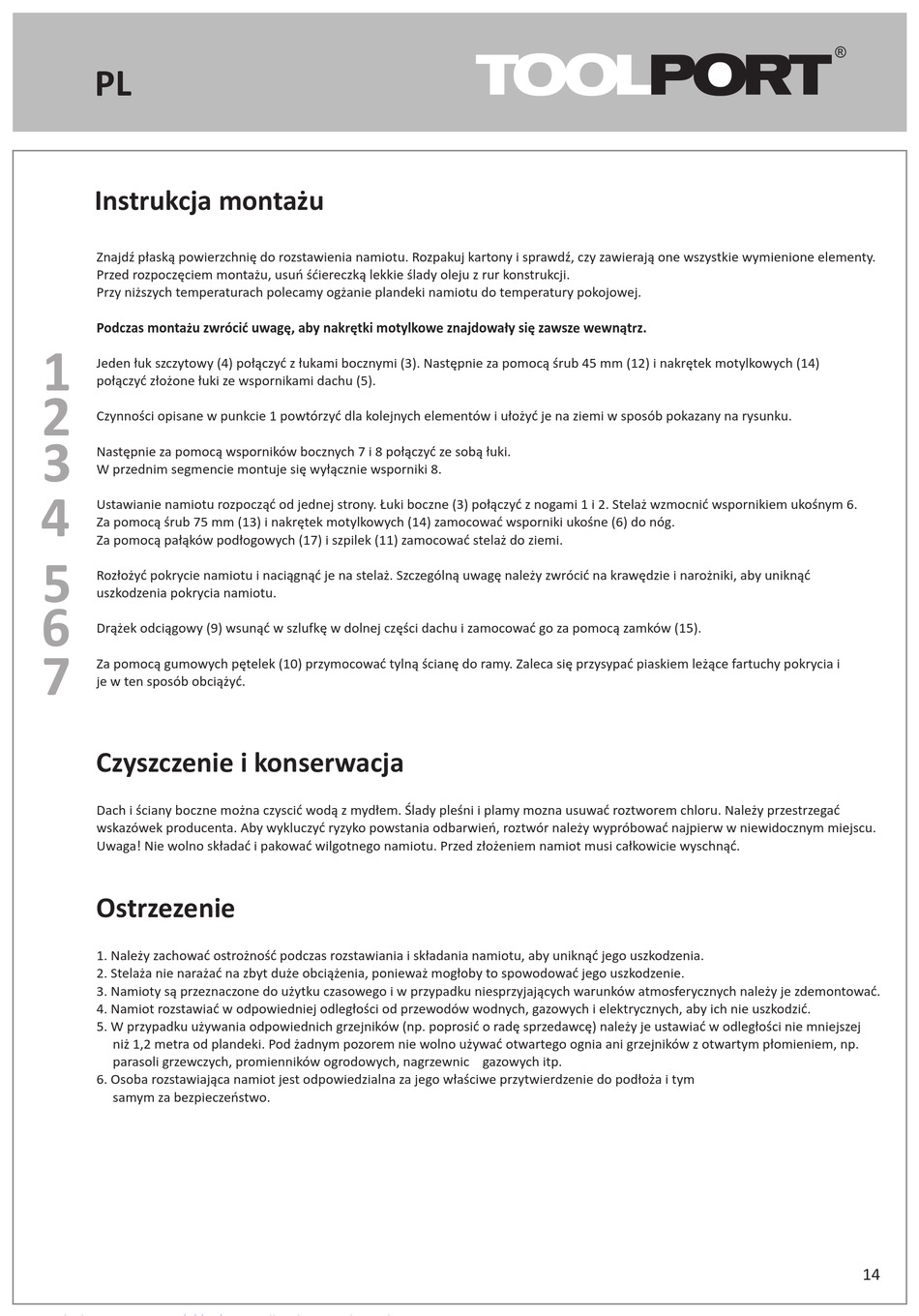 PL

TOOLPORT®

Instrukcja montażu

Znajdź płaską powierzchnię do rozstawienia namiotu. Rozpakuj kartony i sprawdź, czy zawierają one wszystkie wymienione elementy. Przed rozpoczęciem montażu, usuń ściereczką lekkie ślady oleju z rur konstrukcji.
Przy niższych temperaturach polecamy ogżanie plandeki namiotu do temperatury pokojowej.

Podczas montażu zwrócić uwagę, aby nakrętki motylkowe znajdowały się zawsze wewnątrz.

1
Jeden łuk szczytowy (4) połączyć z łukami bocznymi (3). Następnie za pomocą śrub 45 mm (12) i nakrętek motylkowych (14) połączyć złożone łuki ze wspornikami dachu (5).

2
Czynności opisane w punkcie 1 powtórzyć dla kolejnych elementów i ułożyć je na ziemi w sposób pokazany na rysunku.

3
Następnie za pomocą wsporników bocznych 7 i 8 połączyć ze sobą łuki.
W przednim segmencie montuje się wyłącznie wsporniki 8.

4
Ustawianie namiotu rozpocząć od jednej strony. Łuki boczne (3) połączyć z nogami 1 i 2. Stelaż wzmocnić wspornikiem ukośnym 6. Za pomocą śrub 75 mm (13) i nakrętek motylkowych (14) zamocować wsporniki ukośne (6) do nóg.
Za pomocą pałąków podłogowych (17) i szpilek (11) zamocować stelaż do ziemi.

5
Rozłożyć pokrycie namiotu i naciągnąć je na stelaż. Szczególną uwagę należy zwrócić na krawędzie i narożniki, aby uniknąć uszkodzenia pokrycia namiotu.

6
Drążek odciągowy (9) wsunąć w szlufkę w dolnej części dachu i zamocować go za pomocą zamków (15).

7
Za pomocą gumowych pętelek (10) przymocować tylną ścianę do ramy. Zaleca się przysypać piaskiem leżące fartuchy pokrycia i je w ten sposób obciążyć.

Czyszczenie i konserwacja

Dach i ściany boczne można czyscić wodą z mydłem. Ślady pleśni i plamy mozna usuwać roztworem chloru. Należy przestrzegać wskazówek producenta. Aby wykluczyć ryzyko powstania odbarwień, roztwór należy wypróbować najpierw w niewidocznym miejscu. Uwaga! Nie wolno składać i pakować wilgotnego namiotu. Przed złożeniem namiot musi całkowicie wyschnąć.

Ostrzezenie

1. Należy zachować ostrożność podczas rozstawiania i składania namiotu, aby uniknąć jego uszkodzenia.
2. Stelaża nie narażać na zbyt duże obciążenia, ponieważ mogłoby to spowodować jego uszkodzenie.
3. Namioty są przeznaczone do użytku czasowego i w przypadku niesprzyjających warunków atmosferycznych należy je zdemontować.
4. Namiot rozstawiać w odpowiedniej odległości od przewodów wodnych, gazowych i elektrycznych, aby ich nie uszkodzić.
5. W przypadku używania odpowiednich grzejników (np. poprosić o radę sprzedawcę) należy je ustawiać w odległości nie mniejszej niż 1,2 metra od plandeki. Pod żadnym pozorem nie wolno używać otwartego ognia ani grzejników z otwartym płomieniem, np. parasoli grzewczych, promienników ogrodowych, nagrzewnic gazowych itp.
6. Osoba rozstawiająca namiot jest odpowiedzialna za jego właściwe przytwierdzenie do podłoża i tym samym za bezpieczeństwo.

14